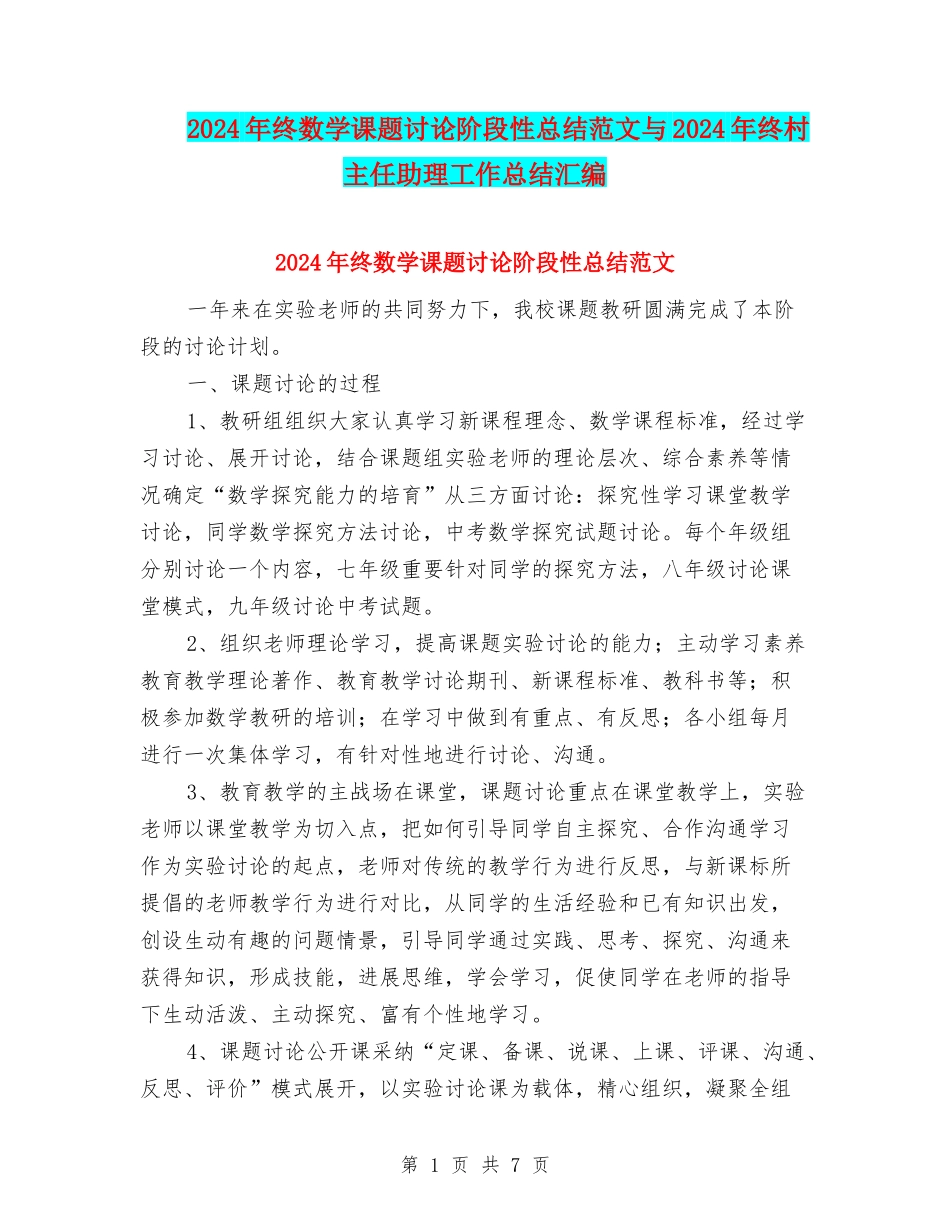 2024年终数学课题讨论阶段性总结范文与2024年终村主任助理工作总结汇编

2024年终数学课题讨论阶段性总结范文

一年来在实验老师的共同努力下，我校课题教研圆满完成了本阶段的讨论计划。

一、课题讨论的过程

1、教研组组织大家认真学习新课程理念、数学课程标准，经过学习讨论、展开讨论，结合课题组实验老师的理论层次、综合素养等情况确定“数学探究能力的培育”从三方面讨论：探究性学习课堂教学讨论，同学数学探究方法讨论，中考数学探究试题讨论。每个年级组分别讨论一个内容，七年级重要针对同学的探究方法，八年级讨论课堂模式，九年级讨论中考试题。

2、组织老师理论学习，提高课题实验讨论的能力；主动学习素养教育教学理论著作、教育教学讨论期刊、新课程标准、教科书等；积极参加数学教研的培训；在学习中做到有重点、有反思；各小组每月进行一次集体学习，有针对性地进行讨论、沟通。

3、教育教学的主战场在课堂，课题讨论重点在课堂教学上，实验老师以课堂教学为切入点，把如何引导同学自主探究、合作沟通学习作为实验讨论的起点，老师对传统的教学行为进行反思，与新课标所提倡的老师教学行为进行对比，从同学的生活经验和已有知识出发，创设生动有趣的问题情景，引导同学通过实践、思考、探究、沟通来获得知识，形成技能，进展思维，学会学习，促使同学在老师的指导下生动活泼、主动探究、富有个性地学习。

4、课题讨论公开课采纳“定课、备课、说课、上课、评课、沟通、反思、评价”模式展开，以实验讨论课为载体，精心组织，凝聚全组

第 1 页 共 7 页